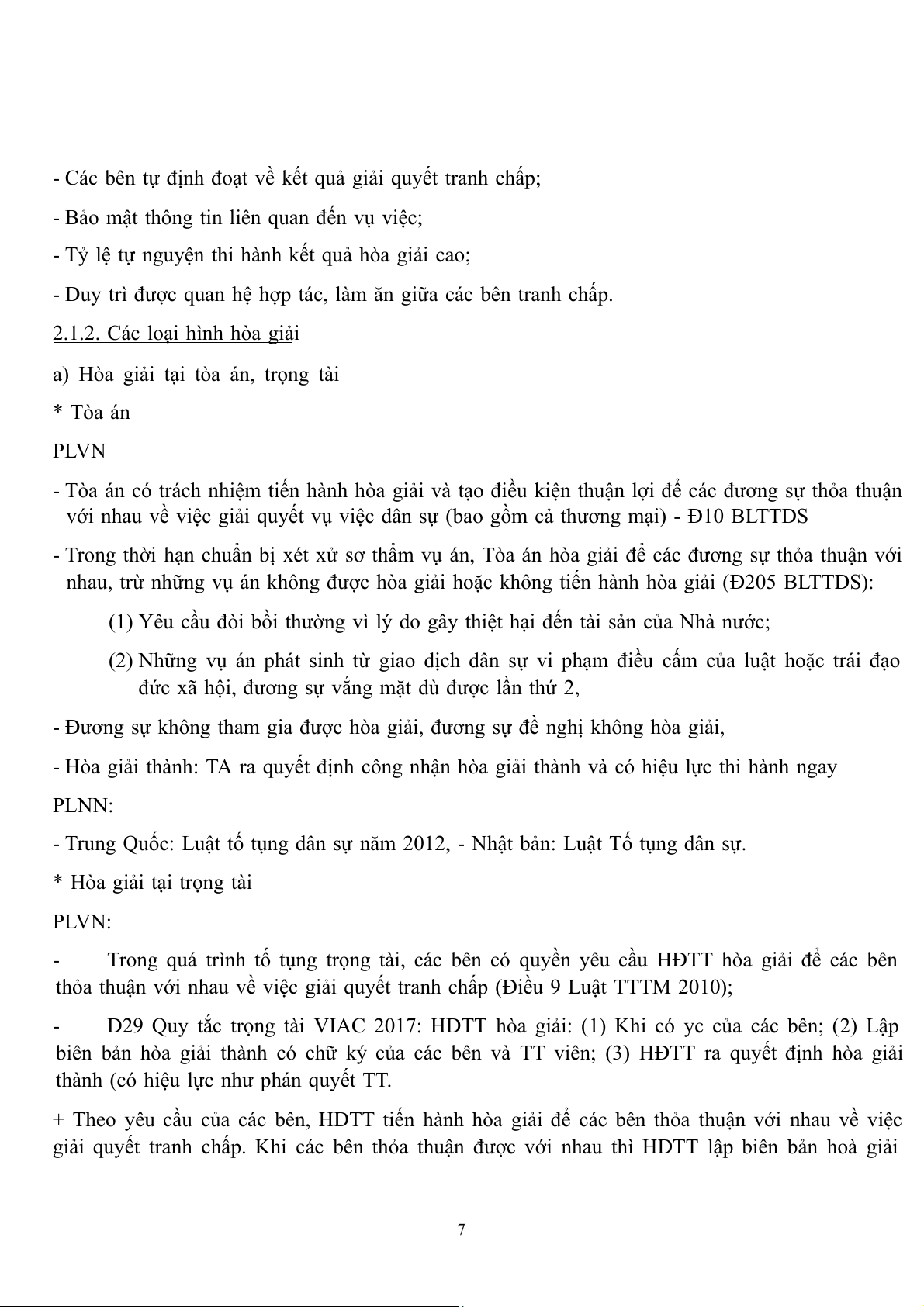 - Các bên tự định đoạt về kết quả giải quyết tranh chấp;

- Bảo mật thông tin liên quan đến vụ việc;

- Tỷ lệ tự nguyện thi hành kết quả hòa giải cao;

- Duy trì được quan hệ hợp tác, làm ăn giữa các bên tranh chấp.

2.1.2. Các loại hình hòa giải

a) Hòa giải tại tòa án, trọng tài

* Tòa án

PLVN

- Tòa án có trách nhiệm tiến hành hòa giải và tạo điều kiện thuận lợi để các đương sự thỏa thuận với nhau về việc giải quyết vụ việc dân sự (bao gồm cả thương mại) - Đ10 BLTTDS

- Trong thời hạn chuẩn bị xét xử sơ thẩm vụ án, Tòa án hòa giải để các đương sự thỏa thuận với nhau, trừ những vụ án không được hòa giải hoặc không tiến hành hòa giải (Đ205 BLTTDS):

(1) Yêu cầu đòi bồi thường vì lý do gây thiệt hại đến tài sản của Nhà nước;

(2) Những vụ án phát sinh từ giao dịch dân sự vi phạm điều cấm của luật hoặc trái đạo đức xã hội, đương sự vắng mặt dù được lần thứ 2,

- Đương sự không tham gia được hòa giải, đương sự đề nghị không hòa giải,

- Hòa giải thành: TA ra quyết định công nhận hòa giải thành và có hiệu lực thi hành ngay

PLNN:

- Trung Quốc: Luật tố tụng dân sự năm 2012, - Nhật bản: Luật Tố tụng dân sự.

* Hòa giải tại trọng tài

PLVN:

- Trong quá trình tố tụng trọng tài, các bên có quyền yêu cầu HĐTT hòa giải để các bên thỏa thuận với nhau về việc giải quyết tranh chấp (Điều 9 Luật TTTM 2010);

- Đ29 Quy tắc trọng tài VIAC 2017: HĐTT hòa giải: (1) Khi có yc của các bên; (2) Lập biên bản hòa giải thành có chữ ký của các bên và TT viên; (3) HĐTT ra quyết định hòa giải thành (có hiệu lực như phán quyết TT.

+ Theo yêu cầu của các bên, HĐTT tiến hành hòa giải để các bên thỏa thuận với nhau về việc giải quyết tranh chấp. Khi các bên thỏa thuận được với nhau thì HĐTT lập biên bản hoà giải

7